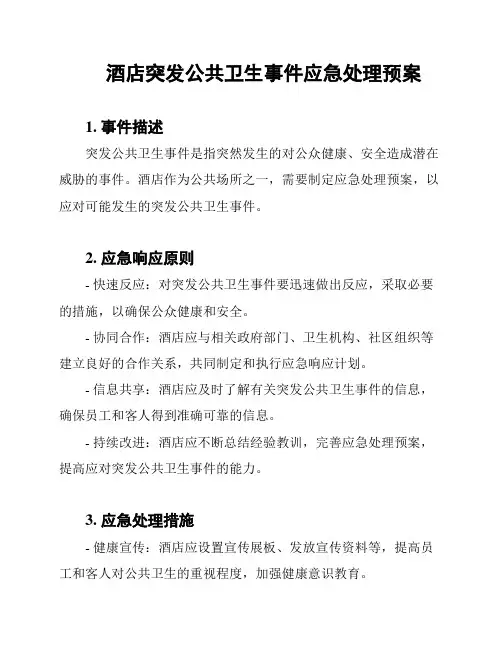 酒店突发公共卫生事件应急处理预案

1. 事件描述

突发公共卫生事件是指突然发生的对公众健康、安全造成潜在威胁的事件。酒店作为公共场所之一，需要制定应急处理预案，以应对可能发生的突发公共卫生事件。

2. 应急响应原则

- 快速反应：对突发公共卫生事件要迅速做出反应，采取必要的措施，以确保公众健康和安全。

- 协同合作：酒店应与相关政府部门、卫生机构、社区组织等建立良好的合作关系，共同制定和执行应急响应计划。

- 信息共享：酒店应及时了解有关突发公共卫生事件的信息，确保员工和客人得到准确可靠的信息。

- 持续改进：酒店应不断总结经验教训，完善应急处理预案，提高应对突发公共卫生事件的能力。

3. 应急处理措施

- 健康宣传：酒店应设置宣传展板、发放宣传资料等，提高员工和客人对公共卫生的重视程度，加强健康意识教育。